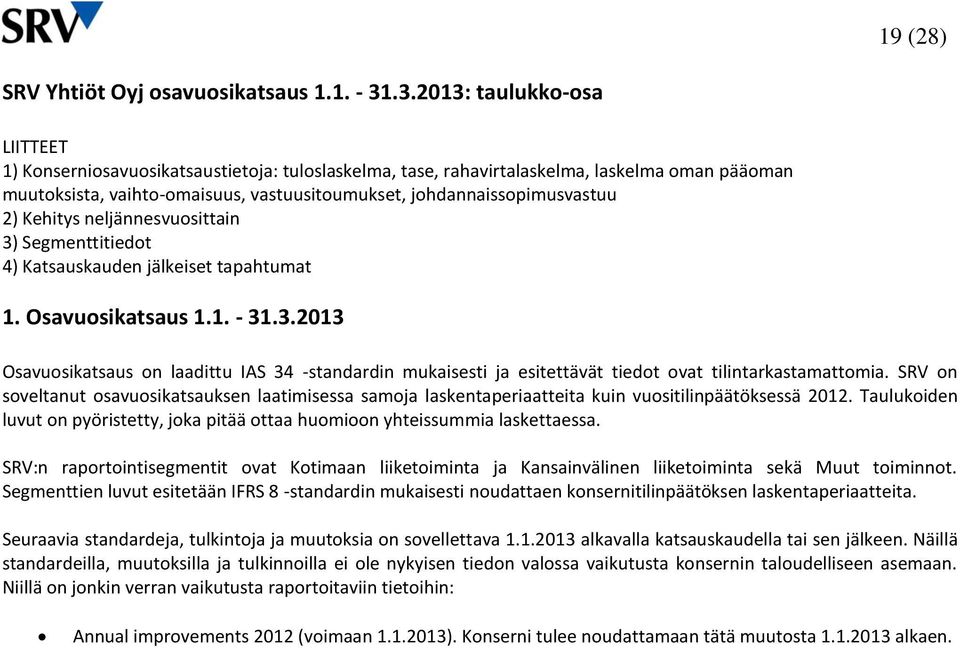 SRV

19 (28)

SRV Yhtiöt Oyj osavuosikatsaus 1.1. - 31.3.2013: taulukko-osa

LIITTEET
1) Konserniosavuosikatsaustietoja: tuloslaskelma, tase, rahavirtalaskelma, laskelma oman pääoman muutoksista, vaihto-omaisuus, vastuusitoumukset, johdannaissopimusvastuu
2) Kehitys neljännesvuosittain
3) Segmenttitiedot
4) Katsauskauden jälkeiset tapahtumat

1. Osavuosikatsaus 1.1. - 31.3.2013

Osavuosikatsaus on laadittu IAS 34 -standardin mukaisesti ja esitettävät tiedot ovat tilintarkastamattomia. SRV on soveltanut osavuosikatsauksen laatimisessa samoja laskentaperiaatteita kuin vuositilinpäätöksessä 2012. Taulukoiden luvut on pyöristetty, joka pitää ottaa huomioon yhteissummia laskettaessa.

SRV:n raportointisegmentit ovat Kotimaan liiketoiminta ja Kansainvälinen liiketoiminta sekä Muut toiminnot. Segmenttien luvut esitetään IFRS 8 -standardin mukaisesti noudattaen konsernitilinpäätöksen laskentaperiaatteita.

Seuraavia standardeja, tulkintoja ja muutoksia on sovellettava 1.1.2013 alkavalla katsauskaudella tai sen jälkeen. Näillä standardeilla, muutoksilla ja tulkinnoilla ei ole nykyisen tiedon valossa vaikutusta konsernin taloudelliseen asemaan. Niillä on jonkin verran vaikutusta raportoitaviin tietoihin:

• Annual improvements 2012 (voimaan 1.1.2013). Konserni tulee noudattamaan tätä muutosta 1.1.2013 alkaen.